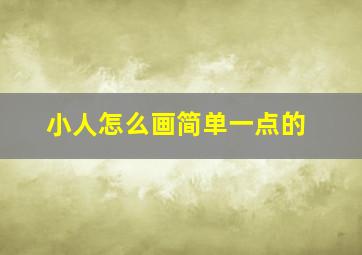 小人怎么画简单一点的